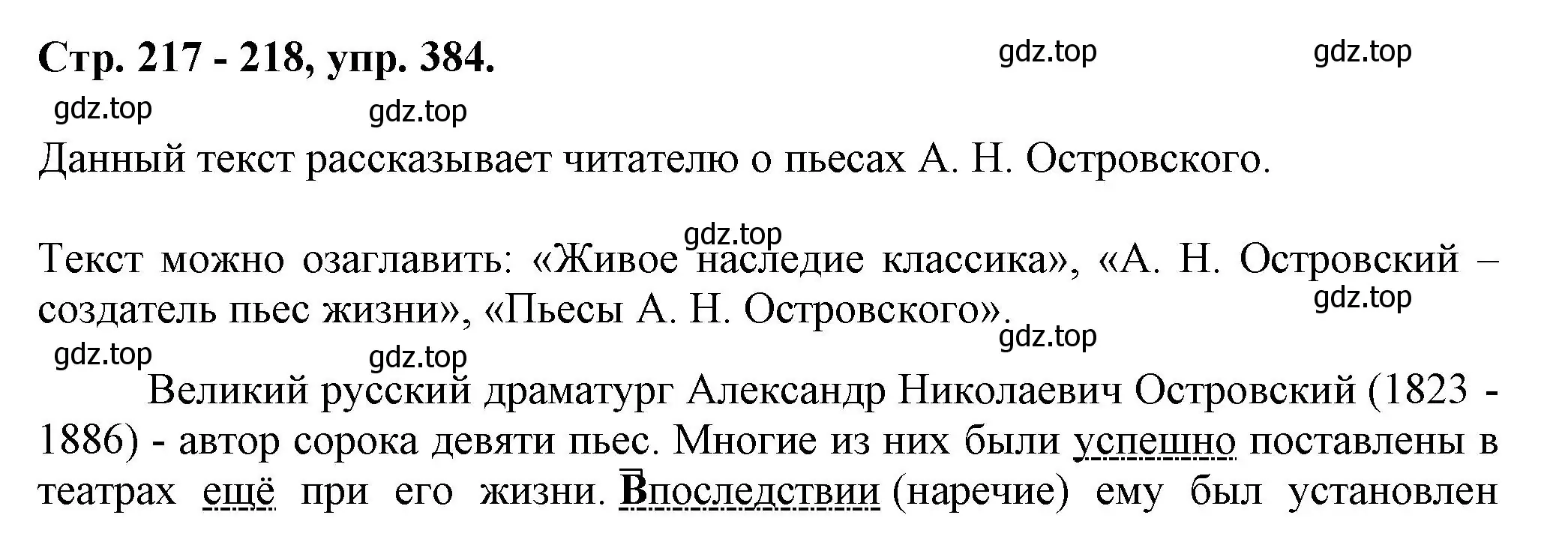 Стр. 217 - 218, упр. 384.

gdz.top gdz.top gdz.top gdz.top

Данный текст рассказывает читателю о пьесах А. Н. Островского.

gdz.top

Текст можно озаглавить: «Живое наследие классика», «А. Н. Островский – создатель пьес жизни», «Пьесы А. Н. Островского».

gdz.top gdz.top gdz.top gdz.top

Великий русский драматург Александр Николаевич Островский (1823 - 1886) - автор сорока девяти пьес. Многие из них были успешно поставлены в театрах ещё при его жизни. Впоследствии (наречие) ему был установлен